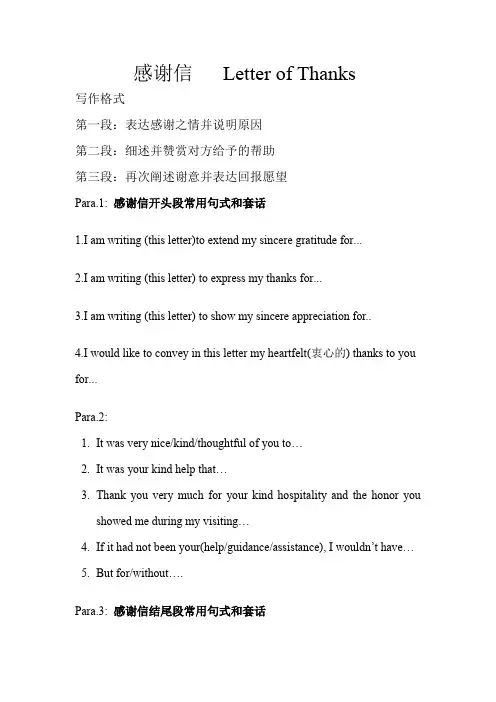 感谢信　　Letter of Thanks

写作格式

第一段：表达感谢之情并说明原因

第二段：细述并赞赏对方给予的帮助

第三段：再次阐述谢意并表达回报愿望

Para.1: 感谢信开头段常用句式和套话

1.I am writing (this letter)to extend my sincere gratitude for...

2.I am writing (this letter) to express my thanks for...

3.I am writing (this letter) to show my sincere appreciation for..

4.I would like to convey in this letter my heartfelt(衷心的) thanks to you for...

Para.2:

1. It was very nice/kind/thoughtful of you to…
2. It was your kind help that…
3. Thank you very much for your kind hospitality and the honor you showed me during my visiting…
4. If it had not been your(help/guidance/assistance), I wouldn't have…
5. But for/without….

Para.3: 感谢信结尾段常用句式和套话